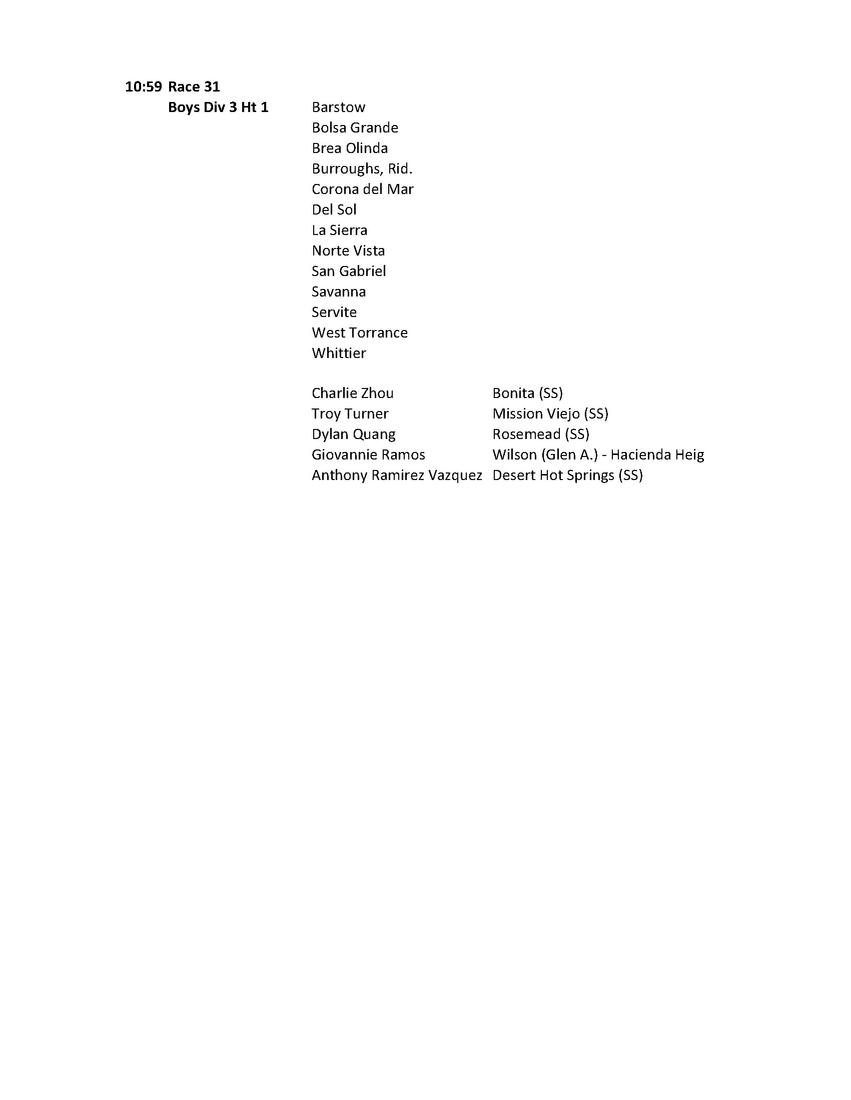 10:59 Race 31
Boys Div 3 Ht 1

Barstow
Bolsa Grande
Brea Olinda
Burroughs, Rid.
Corona del Mar
Del Sol
La Sierra
Norte Vista
San Gabriel
Savanna
Servite
West Torrance
Whittier

| | |
|---|---|
| Charlie Zhou | Bonita (SS) |
| Troy Turner | Mission Viejo (SS) |
| Dylan Quang | Rosemead (SS) |
| Giovannie Ramos | Wilson (Glen A.) - Hacienda Heig |
| Anthony Ramirez Vazquez | Desert Hot Springs (SS) |